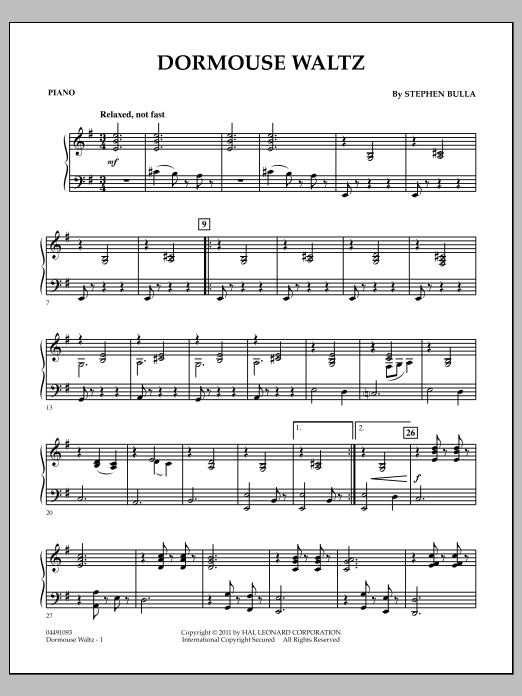 DORMOUSE WALTZ

PIANO

By STEPHEN BULLA

Relaxed, not fast

mf

9

7

13

1.

2.

26

f

20

27

04491093
Dormouse Waltz - 1

Copyright © 2011 by HAL LEONARD CORPORATION
International Copyright Secured All Rights Reserved